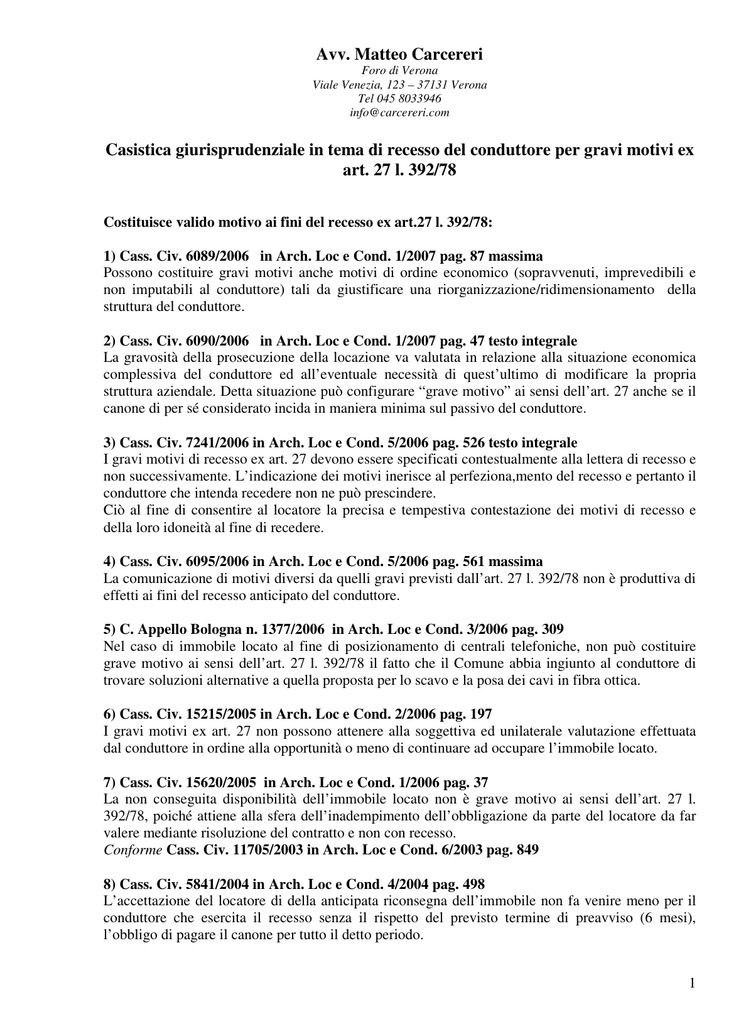 Avv. Matteo Carcereri
Foro di Verona
Viale Venezia, 123 – 37131 Verona
Tel 045 8033946
info@carcereri.com

Casistica giurisprudenziale in tema di recesso del conduttore per gravi motivi ex art. 27 l. 392/78

Costituisce valido motivo ai fini del recesso ex art.27 l. 392/78:

1) Cass. Civ. 6089/2006 in Arch. Loc e Cond. 1/2007 pag. 87 massima
Possono costituire gravi motivi anche motivi di ordine economico (sopravvenuti, imprevedibili e non imputabili al conduttore) tali da giustificare una riorganizzazione/ridimensionamento della struttura del conduttore.

2) Cass. Civ. 6090/2006 in Arch. Loc e Cond. 1/2007 pag. 47 testo integrale
La gravosità della prosecuzione della locazione va valutata in relazione alla situazione economica complessiva del conduttore ed all'eventuale necessità di quest'ultimo di modificare la propria struttura aziendale. Detta situazione può configurare "grave motivo" ai sensi dell'art. 27 anche se il canone di per sé considerato incida in maniera minima sul passivo del conduttore.

3) Cass. Civ. 7241/2006 in Arch. Loc e Cond. 5/2006 pag. 526 testo integrale
I gravi motivi di recesso ex art. 27 devono essere specificati contestualmente alla lettera di recesso e non successivamente. L'indicazione dei motivi inerisce al perfeziona,mento del recesso e pertanto il conduttore che intenda recedere non ne può prescindere.
Ciò al fine di consentire al locatore la precisa e tempestiva contestazione dei motivi di recesso e della loro idoneità al fine di recedere.

4) Cass. Civ. 6095/2006 in Arch. Loc e Cond. 5/2006 pag. 561 massima
La comunicazione di motivi diversi da quelli gravi previsti dall'art. 27 l. 392/78 non è produttiva di effetti ai fini del recesso anticipato del conduttore.

5) C. Appello Bologna n. 1377/2006 in Arch. Loc e Cond. 3/2006 pag. 309
Nel caso di immobile locato al fine di posizionamento di centrali telefoniche, non può costituire grave motivo ai sensi dell'art. 27 l. 392/78 il fatto che il Comune abbia ingiunto al conduttore di trovare soluzioni alternative a quella proposta per lo scavo e la posa dei cavi in fibra ottica.

6) Cass. Civ. 15215/2005 in Arch. Loc e Cond. 2/2006 pag. 197
I gravi motivi ex art. 27 non possono attenere alla soggettiva ed unilaterale valutazione effettuata dal conduttore in ordine alla opportunità o meno di continuare ad occupare l'immobile locato.

7) Cass. Civ. 15620/2005 in Arch. Loc e Cond. 1/2006 pag. 37
La non conseguita disponibilità dell'immobile locato non è grave motivo ai sensi dell'art. 27 l. 392/78, poiché attiene alla sfera dell'inadempimento dell'obbligazione da parte del locatore da far valere mediante risoluzione del contratto e non con recesso.
Conforme Cass. Civ. 11705/2003 in Arch. Loc e Cond. 6/2003 pag. 849

8) Cass. Civ. 5841/2004 in Arch. Loc e Cond. 4/2004 pag. 498
L'accettazione del locatore di della anticipata riconsegna dell'immobile non fa venire meno per il conduttore che esercita il recesso senza il rispetto del previsto termine di preavviso (6 mesi), l'obbligo di pagare il canone per tutto il detto periodo.

1